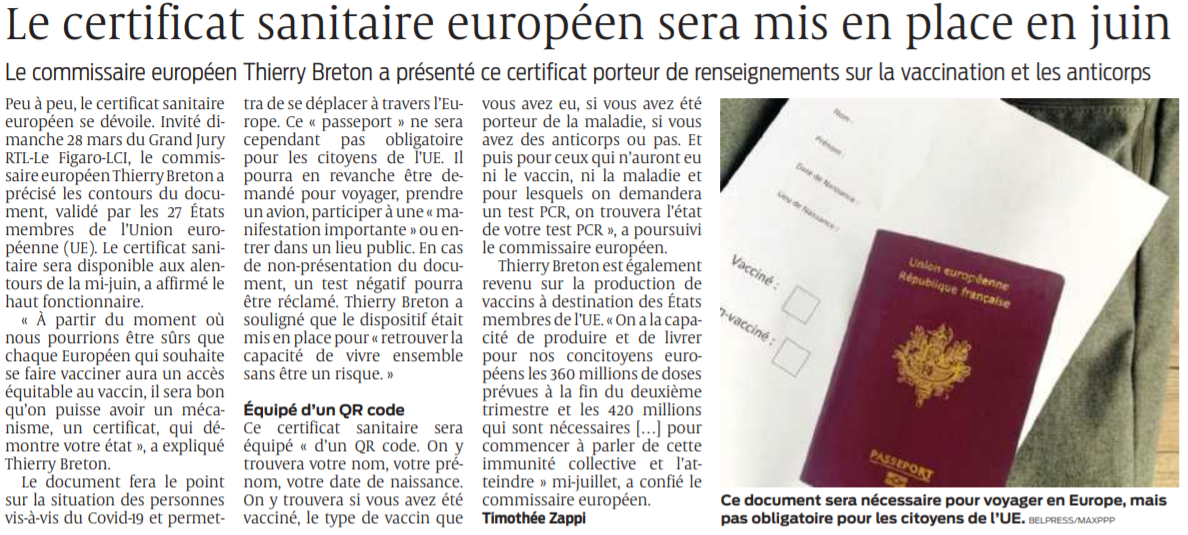 Le certificat sanitaire européen sera mis en place en juin

Le commissaire européen Thierry Breton a présenté ce certificat porteur de renseignements sur la vaccination et les anticorps

Peu à peu, le certificat sanitaire européen se dévoile. Invité dimanche 28 mars du Grand Jury RTL-Le Figaro-LCI, le commissaire européen Thierry Breton a précisé les contours du document, validé par les 27 États membres de l'Union européenne (UE). Le certificat sanitaire sera disponible aux alentours de la mi-juin, a affirmé le haut fonctionnaire.

« À partir du moment où nous pourrions être sûrs que chaque Européen qui souhaite se faire vacciner aura un accès équitable au vaccin, il sera bon qu'on puisse avoir un mécanisme, un certificat, qui démontre votre état », a expliqué Thierry Breton.

Le document fera le point sur la situation des personnes vis-à-vis du Covid-19 et permettra de se déplacer à travers l'Europe. Ce « passeport » ne sera cependant pas obligatoire pour les citoyens de l'UE. Il pourra en revanche être demandé pour voyager, prendre un avion, participer à une « manifestation importante » ou entrer dans un lieu public. En cas de non-présentation du document, un test négatif pourra être réclamé. Thierry Breton a souligné que le dispositif était mis en place pour « retrouver la capacité de vivre ensemble sans être un risque. »

Équipé d'un QR code

Ce certificat sanitaire sera équipé « d'un QR code. On y trouvera votre nom, votre prénom, votre date de naissance. On y trouvera si vous avez été vacciné, le type de vaccin que vous avez eu, si vous avez été porteur de la maladie, si vous avez des anticorps ou pas. Et puis pour ceux qui n'auront eu ni le vaccin, ni la maladie et pour lesquels on demandera un test PCR, on trouvera l'état de votre test PCR », a poursuivi le commissaire européen.

Thierry Breton est également revenu sur la production de vaccins à destination des États membres de l'UE. « On a la capacité de produire et de livrer pour nos concitoyens européens les 360 millions de doses prévues à la fin du deuxième trimestre et les 420 millions qui sont nécessaires [...] pour commencer à parler de cette immunité collective et l'atteindre » mi-juillet, a confié le commissaire européen.

Timothée Zappi

Nom
Prénom
Date de Naissance
Lieu de Naissance
Vacciné :
n-vacciné :
Union européenne
République française
PASSEPORT

Ce document sera nécessaire pour voyager en Europe, mais pas obligatoire pour les citoyens de l'UE. BELPRESS/MAXPPP